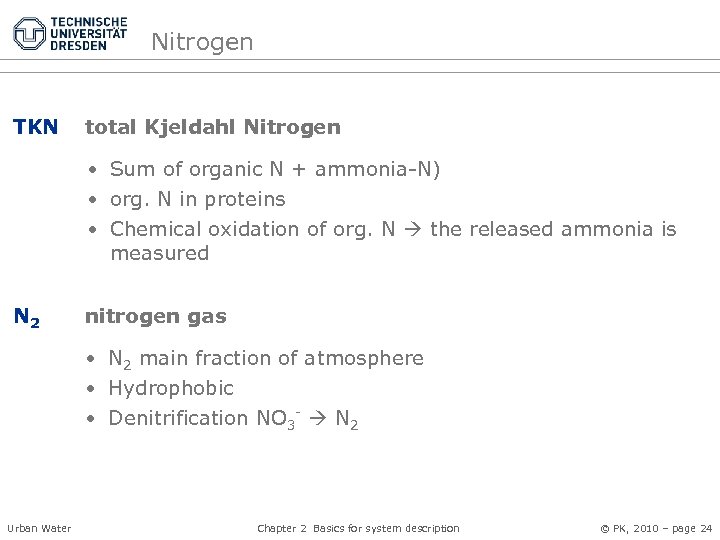 TECHNISCHE UNIVERSITÄT DRESDEN

Nitrogen

TKN total Kjeldahl Nitrogen

• Sum of organic N + ammonia-N)
• org. N in proteins
• Chemical oxidation of org. N → the released ammonia is measured

$N_2$ nitrogen gas

• $N_2$ main fraction of atmosphere
• Hydrophobic
• Denitrification $NO_3^-$ → $N_2$

Urban Water

Chapter 2 Basics for system description

© PK, 2010 – page 24